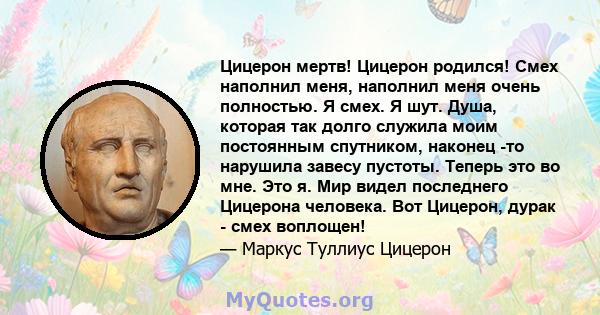 Цицерон мертв! Цицерон родился! Смех наполнил меня, наполнил меня очень полностью. Я смех. Я шут. Душа, которая так долго служила моим постоянным спутником, наконец -то нарушила завесу пустоты. Теперь это во мне. Это я. Мир видел последнего Цицерона человека. Вот Цицерон, дурак - смех воплощен!
— Маркус Туллиус Цицерон

MyQuotes.org